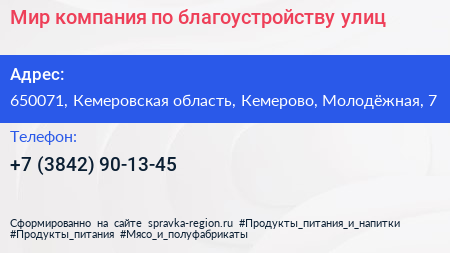 Мир компания по благоустройству улиц

Адрес:

650071, Кемеровская область, Кемерово, Молодёжная, 7

Телефон:

+7 (3842) 90-13-45

Сформированно на сайте spravka-region.ru #Продукты_питания_и_напитки #Продукты_питания #Мясо_и_полуфабрикаты